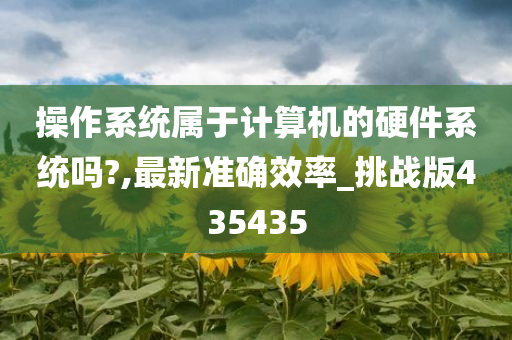 操作系统属于计算机的硬件系统吗?,最新准确效率_挑战版435435